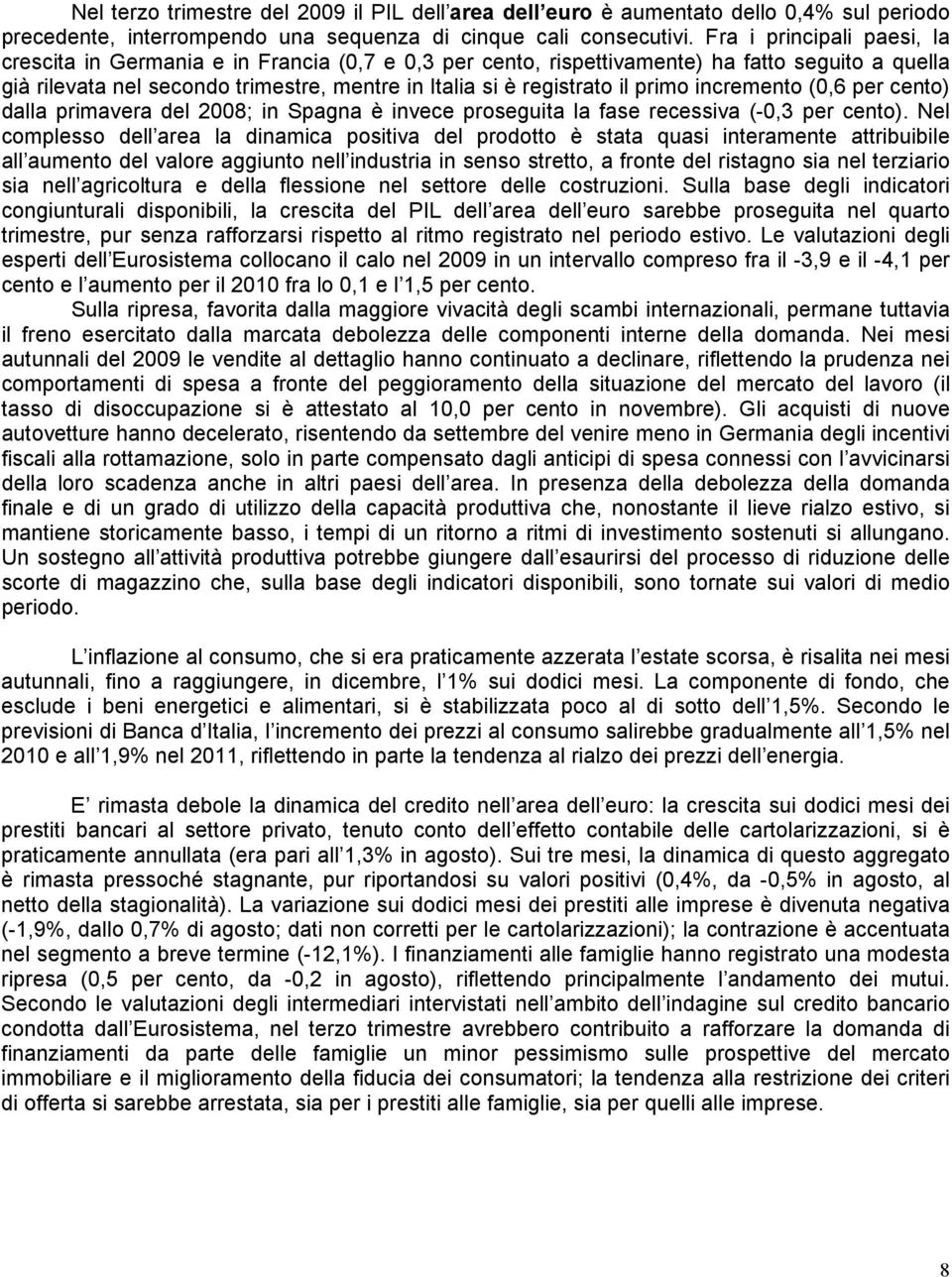 Nel terzo trimestre del 2009 il PIL dell area dell euro è aumentato dello 0,4% sul periodo precedente, interrompendo una sequenza di cinque cali consecutivi. Fra i principali paesi, la crescita in Germania e in Francia (0,7 e 0,3 per cento, rispettivamente) ha fatto seguito a quella già rilevata nel secondo trimestre, mentre in Italia si è registrato il primo incremento (0,6 per cento) dalla primavera del 2008; in Spagna è invece proseguita la fase recessiva (-0,3 per cento). Nel complesso dell area la dinamica positiva del prodotto è stata quasi interamente attribuibile all aumento del valore aggiunto nell industria in senso stretto, a fronte del ristagno sia nel terziario sia nell agricoltura e della flessione nel settore delle costruzioni. Sulla base degli indicatori congiunturali disponibili, la crescita del PIL dell area dell euro sarebbe proseguita nel quarto trimestre, pur senza rafforzarsi rispetto al ritmo registrato nel periodo estivo. Le valutazioni degli esperti dell Eurosistema collocano il calo nel 2009 in un intervallo compreso fra il -3,9 e il -4,1 per cento e l aumento per il 2010 fra lo 0,1 e l 1,5 per cento.

Sulla ripresa, favorita dalla maggiore vivacità degli scambi internazionali, permane tuttavia il freno esercitato dalla marcata debolezza delle componenti interne della domanda. Nei mesi autunnali del 2009 le vendite al dettaglio hanno continuato a declinare, riflettendo la prudenza nei comportamenti di spesa a fronte del peggioramento della situazione del mercato del lavoro (il tasso di disoccupazione si è attestato al 10,0 per cento in novembre). Gli acquisti di nuove autovetture hanno decelerato, risentendo da settembre del venire meno in Germania degli incentivi fiscali alla rottamazione, solo in parte compensato dagli anticipi di spesa connessi con l avvicinarsi della loro scadenza anche in altri paesi dell area. In presenza della debolezza della domanda finale e di un grado di utilizzo della capacità produttiva che, nonostante il lieve rialzo estivo, si mantiene storicamente basso, i tempi di un ritorno a ritmi di investimento sostenuti si allungano. Un sostegno all attività produttiva potrebbe giungere dall esaurirsi del processo di riduzione delle scorte di magazzino che, sulla base degli indicatori disponibili, sono tornate sui valori di medio periodo.

L inflazione al consumo, che si era praticamente azzerata l estate scorsa, è risalita nei mesi autunnali, fino a raggiungere, in dicembre, l 1% sui dodici mesi. La componente di fondo, che esclude i beni energetici e alimentari, si è stabilizzata poco al di sotto dell 1,5%. Secondo le previsioni di Banca d Italia, l incremento dei prezzi al consumo salirebbe gradualmente all 1,5% nel 2010 e all 1,9% nel 2011, riflettendo in parte la tendenza al rialzo dei prezzi dell energia.

E rimasta debole la dinamica del credito nell area dell euro: la crescita sui dodici mesi dei prestiti bancari al settore privato, tenuto conto dell effetto contabile delle cartolarizzazioni, si è praticamente annullata (era pari all 1,3% in agosto). Sui tre mesi, la dinamica di questo aggregato è rimasta pressoché stagnante, pur riportandosi su valori positivi (0,4%, da -0,5% in agosto, al netto della stagionalità). La variazione sui dodici mesi dei prestiti alle imprese è divenuta negativa (-1,9%, dallo 0,7% di agosto; dati non corretti per le cartolarizzazioni); la contrazione è accentuata nel segmento a breve termine (-12,1%). I finanziamenti alle famiglie hanno registrato una modesta ripresa (0,5 per cento, da -0,2 in agosto), riflettendo principalmente l andamento dei mutui. Secondo le valutazioni degli intermediari intervistati nell ambito dell indagine sul credito bancario condotta dall Eurosistema, nel terzo trimestre avrebbero contribuito a rafforzare la domanda di finanziamenti da parte delle famiglie un minor pessimismo sulle prospettive del mercato immobiliare e il miglioramento della fiducia dei consumatori; la tendenza alla restrizione dei criteri di offerta si sarebbe arrestata, sia per i prestiti alle famiglie, sia per quelli alle imprese.

8